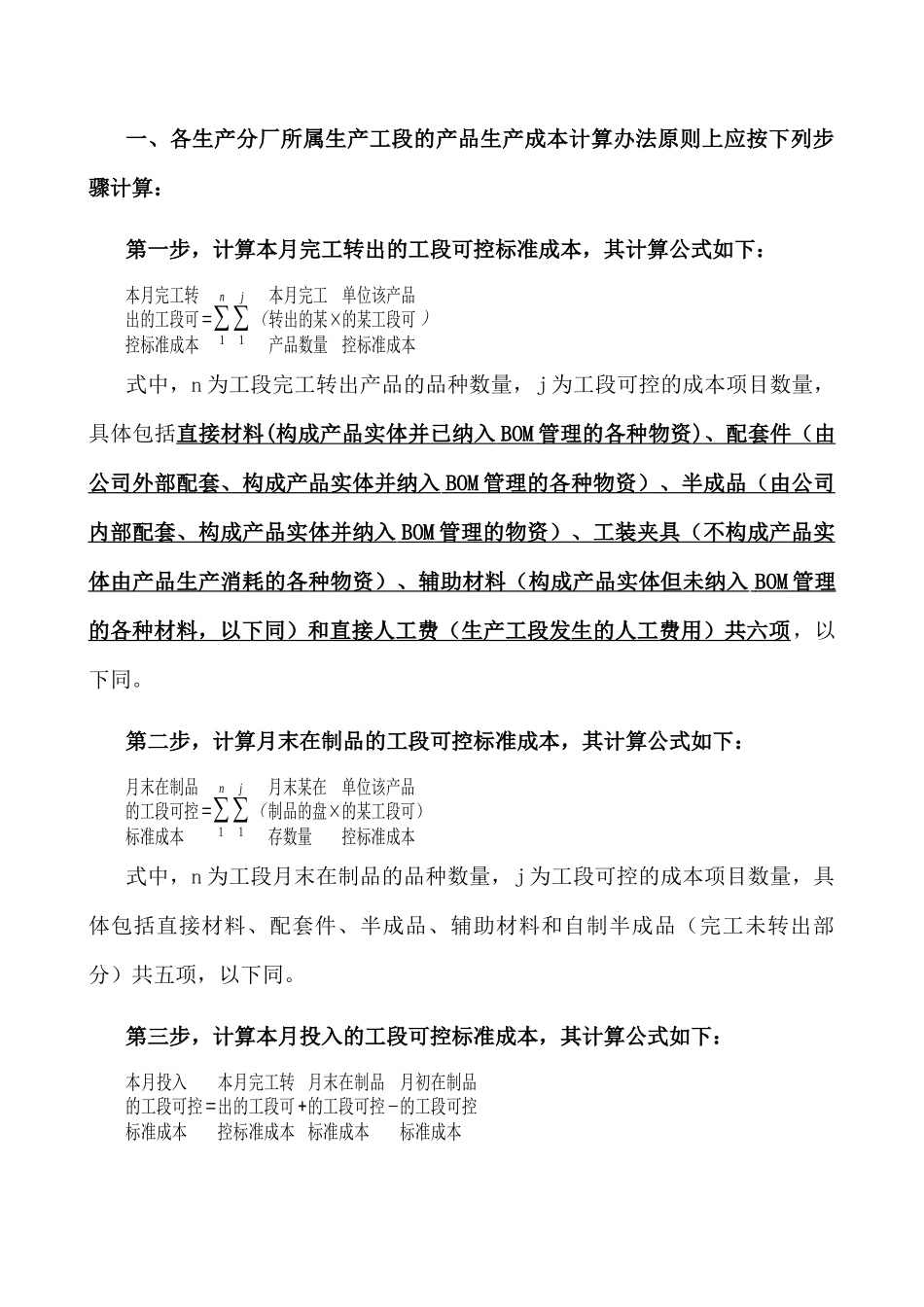 一、各生产分厂所属生产工段的产品生产成本计算办法原则上应按下列步骤计算：

第一步，计算本月完工转出的工段可控标准成本，其计算公式如下：

本月完工转出的工段可控标准成本 $=\sum_{1}^{n}\sum_{1}^{j}$（本月完工转出的某产品数量 × 单位该产品的某工段可控标准成本）

式中，n 为工段完工转出产品的品种数量，j 为工段可控的成本项目数量，具体包括直接材料(构成产品实体并已纳入 BOM 管理的各种物资)、配套件（由公司外部配套、构成产品实体并纳入 BOM 管理的各种物资）、半成品（由公司内部配套、构成产品实体并纳入 BOM 管理的物资）、工装夹具（不构成产品实体由产品生产消耗的各种物资）、辅助材料（构成产品实体但未纳入 BOM 管理的各种材料，以下同）和直接人工费（生产工段发生的人工费用）共六项，以下同。

第二步，计算月末在制品的工段可控标准成本，其计算公式如下：

月末在制品的工段可控标准成本 $=\sum_{1}^{n}\sum_{1}^{j}$（月末某在制品的盘存数量 × 单位该产品的某工段可控标准成本）

式中，n 为工段月末在制品的品种数量，j 为工段可控的成本项目数量，具体包括直接材料、配套件、半成品、辅助材料和自制半成品（完工未转出部分）共五项，以下同。

第三步，计算本月投入的工段可控标准成本，其计算公式如下：

本月投入的工段可控标准成本 = 本月完工转出的工段可控标准成本 + 月末在制品的工段可控标准成本 - 月初在制品的工段可控标准成本